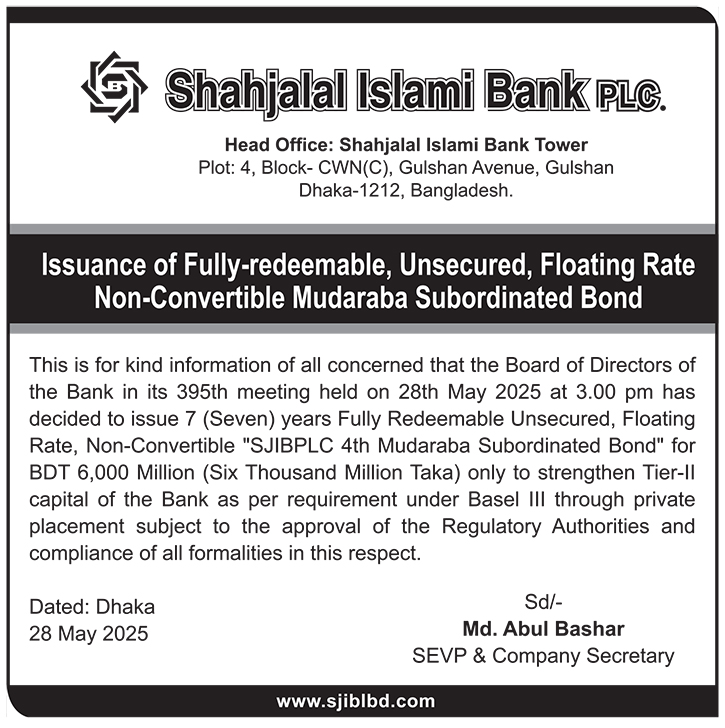 Shahjalal Islami Bank PLC.

Head Office: Shahjalal Islami Bank Tower
Plot: 4, Block- CWN(C), Gulshan Avenue, Gulshan
Dhaka-1212, Bangladesh.

Issuance of Fully-redeemable, Unsecured, Floating Rate Non-Convertible Mudaraba Subordinated Bond

This is for kind information of all concerned that the Board of Directors of the Bank in its 395th meeting held on 28th May 2025 at 3.00 pm has decided to issue 7 (Seven) years Fully Redeemable Unsecured, Floating Rate, Non-Convertible "SJIBPLC 4th Mudaraba Subordinated Bond" for BDT 6,000 Million (Six Thousand Million Taka) only to strengthen Tier-II capital of the Bank as per requirement under Basel III through private placement subject to the approval of the Regulatory Authorities and compliance of all formalities in this respect.

Dated: Dhaka
28 May 2025

Sd/-
Md. Abul Bashar
SEVP & Company Secretary

www.sjiblbd.com